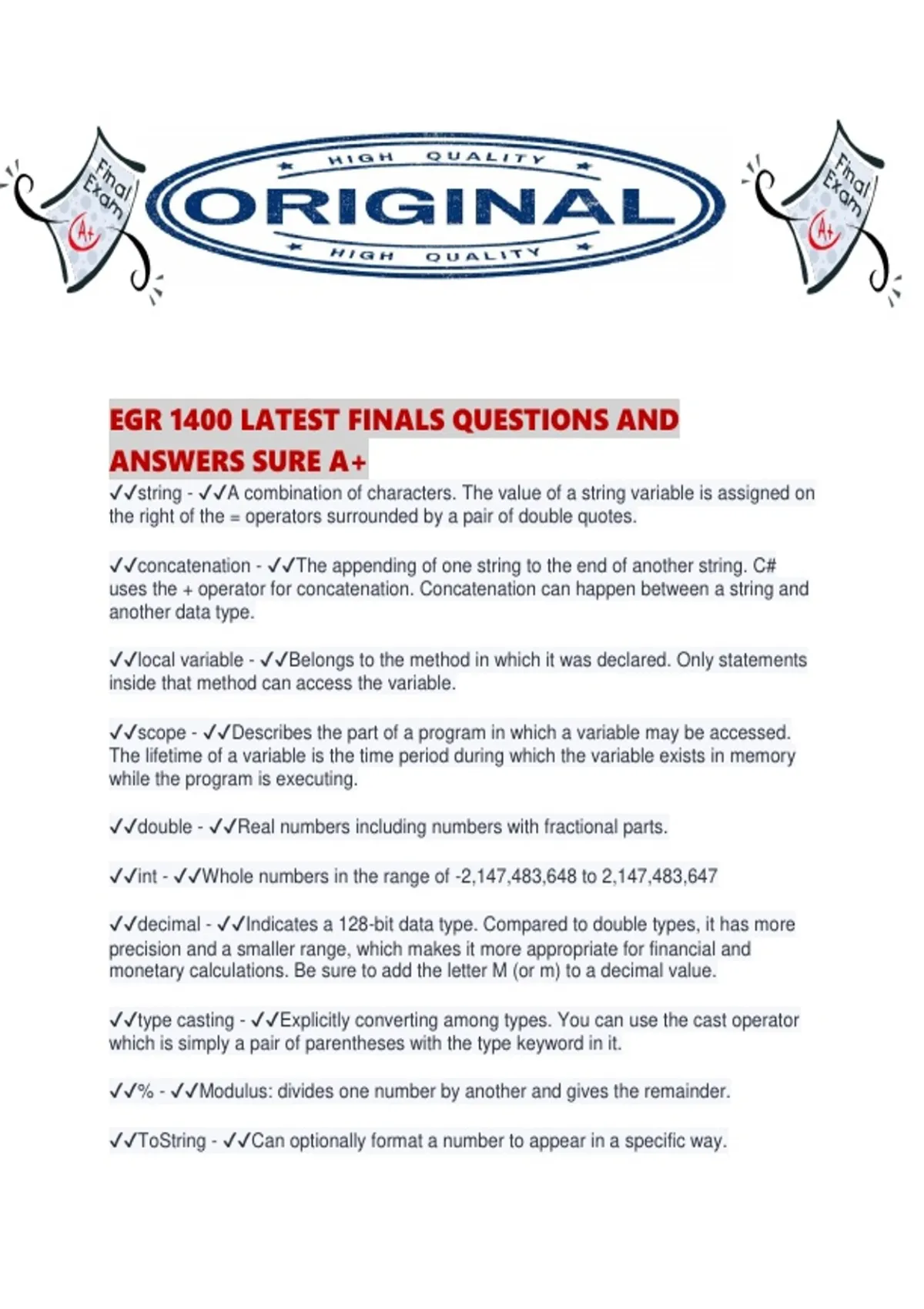 Final Exam A+

HIGH QUALITY
ORIGINAL
HIGH QUALITY

Final Exam A+

EGR 1400 LATEST FINALS QUESTIONS AND ANSWERS SURE A+

✓✓string - ✓✓A combination of characters. The value of a string variable is assigned on the right of the = operators surrounded by a pair of double quotes.

✓✓concatenation - ✓✓The appending of one string to the end of another string. C# uses the + operator for concatenation. Concatenation can happen between a string and another data type.

✓✓local variable - ✓✓Belongs to the method in which it was declared. Only statements inside that method can access the variable.

✓✓scope - ✓✓Describes the part of a program in which a variable may be accessed. The lifetime of a variable is the time period during which the variable exists in memory while the program is executing.

✓✓double - ✓✓Real numbers including numbers with fractional parts.

✓✓int - ✓✓Whole numbers in the range of -2,147,483,648 to 2,147,483,647

✓✓decimal - ✓✓Indicates a 128-bit data type. Compared to double types, it has more precision and a smaller range, which makes it more appropriate for financial and monetary calculations. Be sure to add the letter M (or m) to a decimal value.

✓✓type casting - ✓✓Explicitly converting among types. You can use the cast operator which is simply a pair of parentheses with the type keyword in it.

✓✓% - ✓✓Modulus: divides one number by another and gives the remainder.

✓✓ToString - ✓✓Can optionally format a number to appear in a specific way.